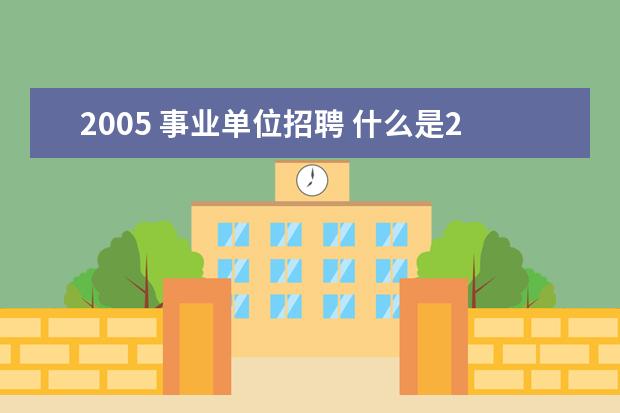 2005 事业单位招聘 什么是2